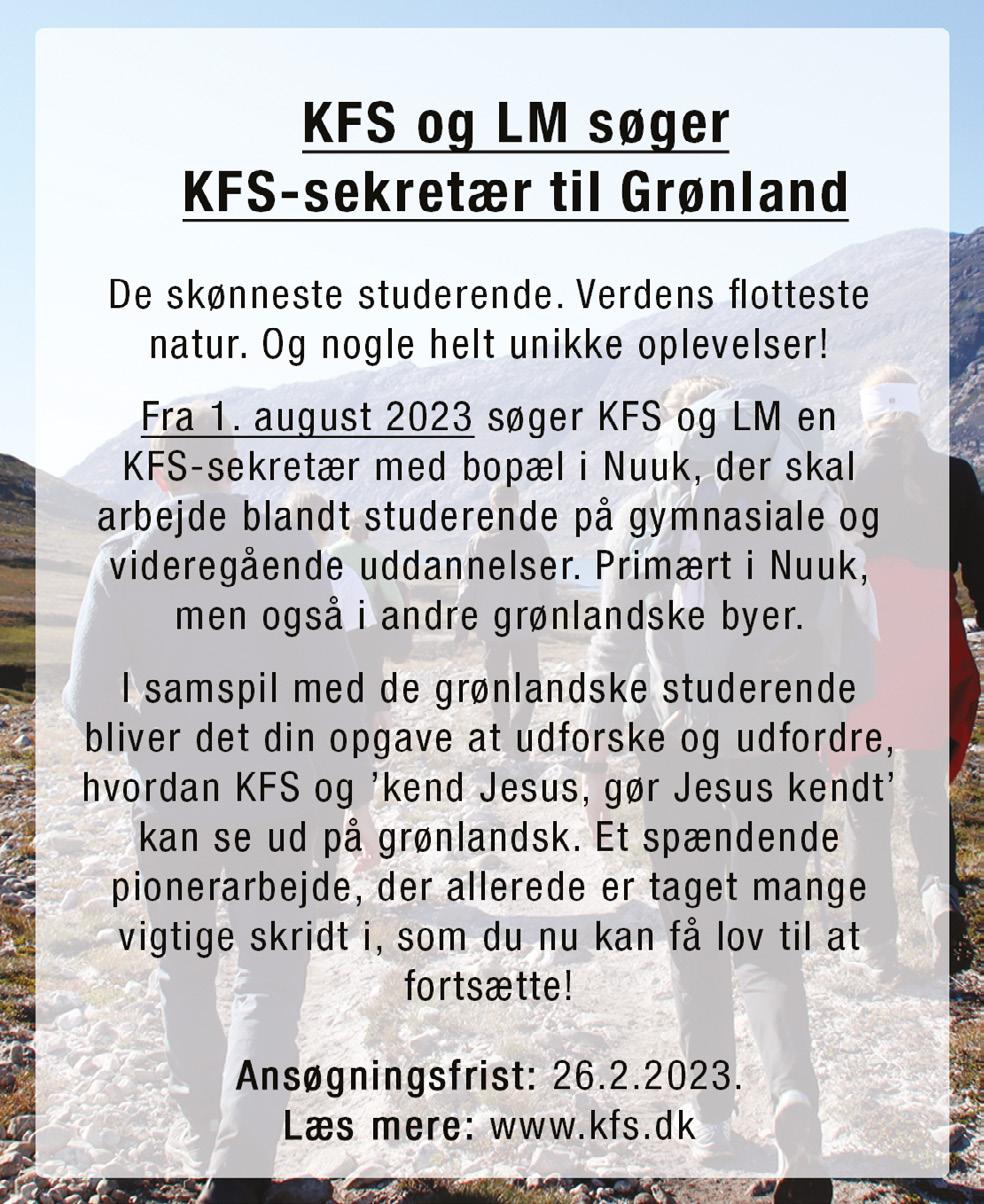 KFS og LM søger KFS-sekretær til Grønland

De skønneste studerende. Verdens flotteste natur. Og nogle helt unikke oplevelser!

Fra 1. august 2023 søger KFS og LM en KFS-sekretær med bopæl i Nuuk, der skal arbejde blandt studerende på gymnasiale og videregående uddannelser. Primært i Nuuk, men også i andre grønlandske byer.

I samspil med de grønlandske studerende bliver det din opgave at udforske og udfordre, hvordan KFS og 'kend Jesus, gør Jesus kendt' kan se ud på grønlandsk. Et spændende pionerarbejde, der allerede er taget mange vigtige skridt i, som du nu kan få lov til at fortsætte!

Ansøgningsfrist: 26.2.2023.
Læs mere: www.kfs.dk